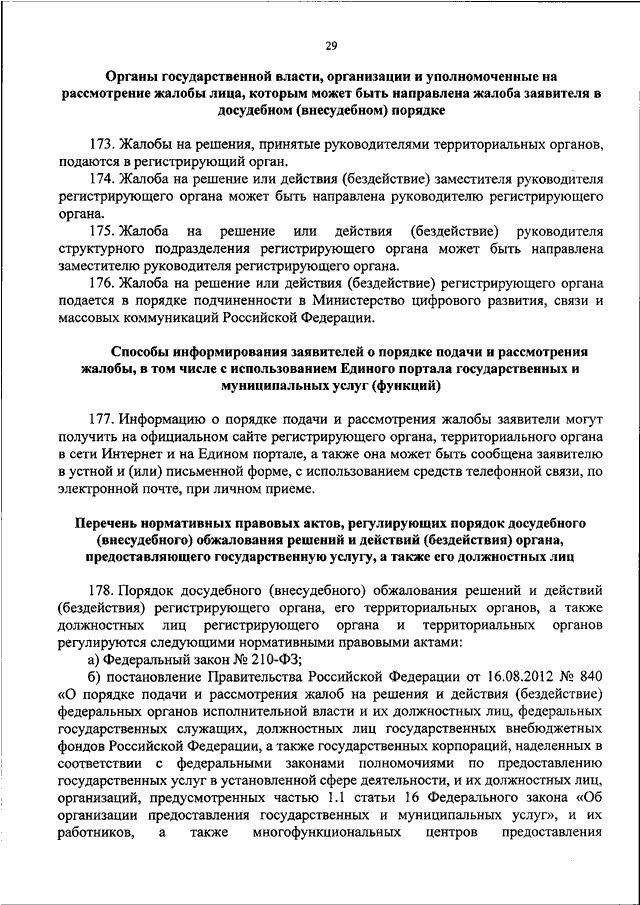 29

Органы государственной власти, организации и уполномоченные на рассмотрение жалобы лица, которым может быть направлена жалоба заявителя в досудебном (внесудебном) порядке

173. Жалобы на решения, принятые руководителями территориальных органов, подаются в регистрирующий орган.

174. Жалоба на решение или действия (бездействие) заместителя руководителя регистрирующего органа может быть направлена руководителю регистрирующего органа.

175. Жалоба на решение или действия (бездействие) руководителя структурного подразделения регистрирующего органа может быть направлена заместителю руководителя регистрирующего органа.

176. Жалоба на решение или действия (бездействие) регистрирующего органа подается в порядке подчиненности в Министерство цифрового развития, связи и массовых коммуникаций Российской Федерации.

Способы информирования заявителей о порядке подачи и рассмотрения жалобы, в том числе с использованием Единого портала государственных и муниципальных услуг (функций)

177. Информацию о порядке подачи и рассмотрения жалобы заявители могут получить на официальном сайте регистрирующего органа, территориального органа в сети Интернет и на Едином портале, а также она может быть сообщена заявителю в устной и (или) письменной форме, с использованием средств телефонной связи, по электронной почте, при личном приеме.

Перечень нормативных правовых актов, регулирующих порядок досудебного (внесудебного) обжалования решений и действий (бездействия) органа, предоставляющего государственную услугу, а также его должностных лиц

178. Порядок досудебного (внесудебного) обжалования решений и действий (бездействия) регистрирующего органа, его территориальных органов, а также должностных лиц регистрирующего органа и территориальных органов регулируются следующими нормативными правовыми актами:

а) Федеральный закон № 210-ФЗ;

б) постановление Правительства Российской Федерации от 16.08.2012 № 840 «О порядке подачи и рассмотрения жалоб на решения и действия (бездействие) федеральных органов исполнительной власти и их должностных лиц, федеральных государственных служащих, должностных лиц государственных внебюджетных фондов Российской Федерации, а также государственных корпораций, наделенных в соответствии с федеральными законами полномочиями по предоставлению государственных услуг в установленной сфере деятельности, и их должностных лиц, организаций, предусмотренных частью 1.1 статьи 16 Федерального закона «Об организации предоставления государственных и муниципальных услуг», и их работников, а также многофункциональных центров предоставления